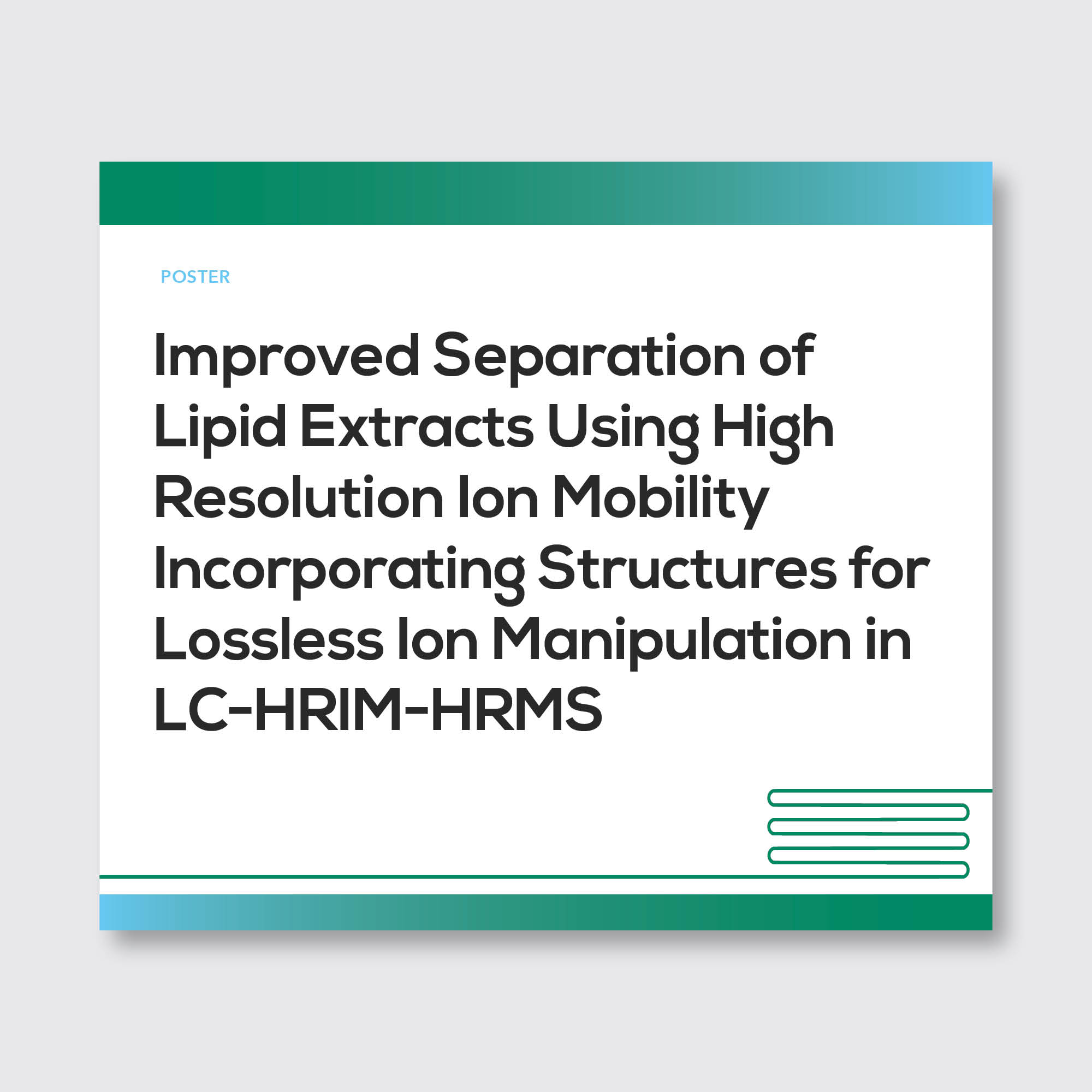 POSTER

Improved Separation of Lipid Extracts Using High Resolution Ion Mobility Incorporating Structures for Lossless Ion Manipulation in LC-HRIM-HRMS